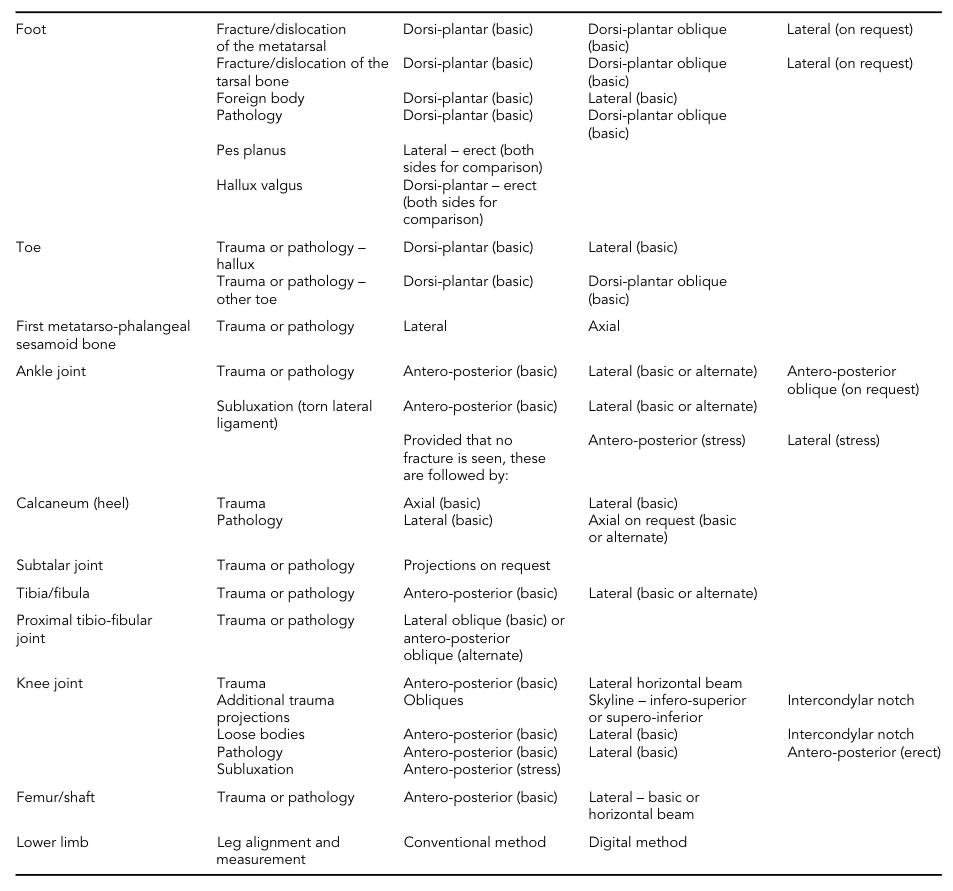 | | | | | |
|---|---|---|---|---|
| Foot | Fracture/dislocation of the metatarsal | Dorsi-plantar (basic) | Dorsi-plantar oblique (basic) | Lateral (on request) |
| | Fracture/dislocation of the tarsal bone | Dorsi-plantar (basic) | Dorsi-plantar oblique (basic) | Lateral (on request) |
| | Foreign body | Dorsi-plantar (basic) | Lateral (basic) | |
| | Pathology | Dorsi-plantar (basic) | Dorsi-plantar oblique (basic) | |
| | Pes planus | Lateral – erect (both sides for comparison) | | |
| | Hallux valgus | Dorsi-plantar – erect (both sides for comparison) | | |
| Toe | Trauma or pathology – hallux | Dorsi-plantar (basic) | Lateral (basic) | |
| | Trauma or pathology – other toe | Dorsi-plantar (basic) | Dorsi-plantar oblique (basic) | |
| First metatarso-phalangeal sesamoid bone | Trauma or pathology | Lateral | Axial | |
| Ankle joint | Trauma or pathology | Antero-posterior (basic) | Lateral (basic or alternate) | Antero-posterior oblique (on request) |
| | Subluxation (torn lateral ligament) | Antero-posterior (basic) | Lateral (basic or alternate) | |
| | | Provided that no fracture is seen, these are followed by: | Antero-posterior (stress) | Lateral (stress) |
| Calcaneum (heel) | Trauma | Axial (basic) | Lateral (basic) | |
| | Pathology | Lateral (basic) | Axial on request (basic or alternate) | |
| Subtalar joint | Trauma or pathology | Projections on request | | |
| Tibia/fibula | Trauma or pathology | Antero-posterior (basic) | Lateral (basic or alternate) | |
| Proximal tibio-fibular joint | Trauma or pathology | Lateral oblique (basic) or antero-posterior oblique (alternate) | | |
| Knee joint | Trauma | Antero-posterior (basic) | Lateral horizontal beam | |
| | Additional trauma projections | Obliques | Skyline – infero-superior or supero-inferior | Intercondylar notch |
| | Loose bodies | Antero-posterior (basic) | Lateral (basic) | Intercondylar notch |
| | Pathology | Antero-posterior (basic) | Lateral (basic) | Antero-posterior (erect) |
| | Subluxation | Antero-posterior (stress) | | |
| Femur/shaft | Trauma or pathology | Antero-posterior (basic) | Lateral – basic or horizontal beam | |
| Lower limb | Leg alignment and measurement | Conventional method | Digital method | |